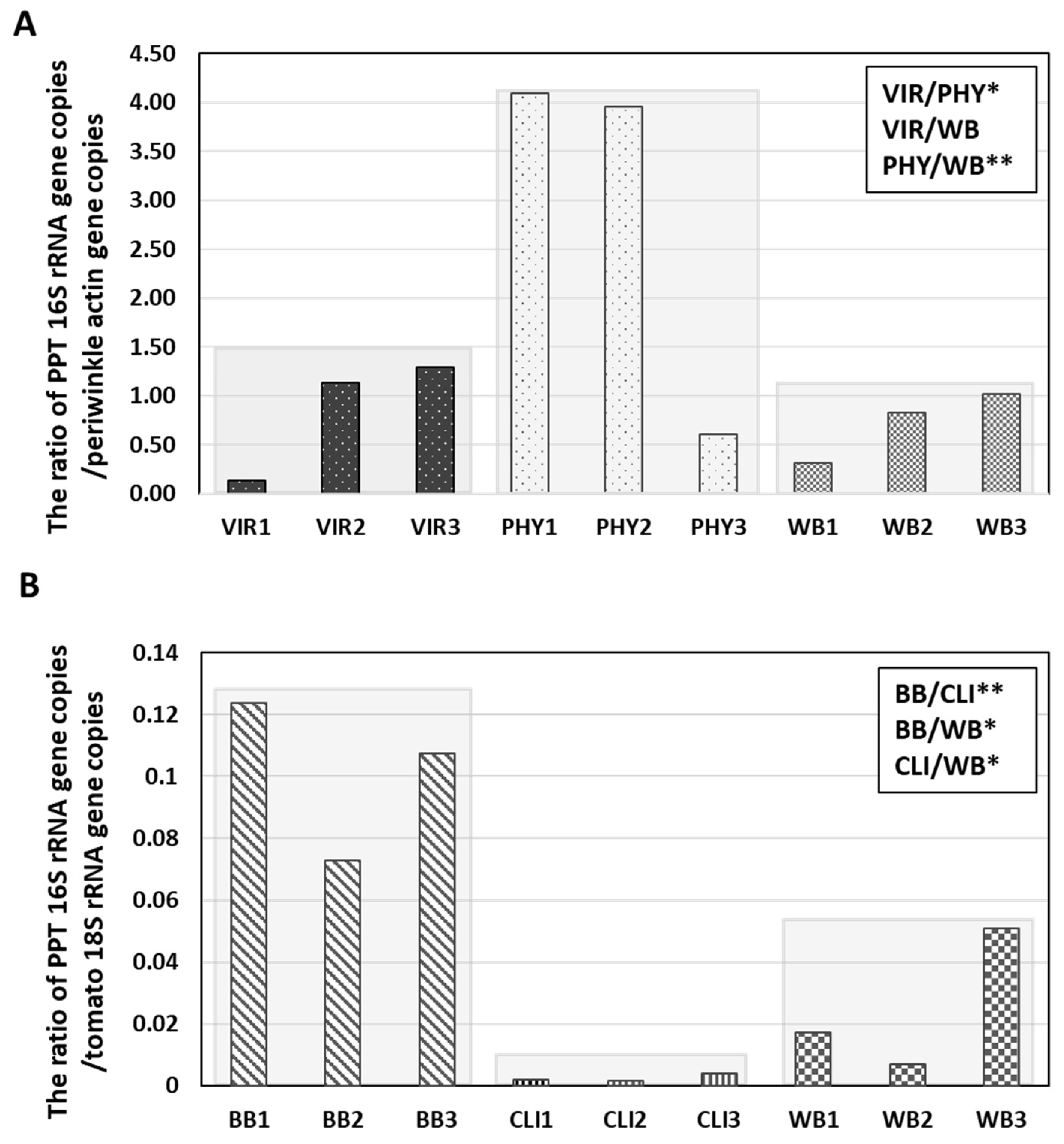 A

The ratio of PPT 16S rRNA gene copies /periwinkle actin gene copies

4.50
4.00
3.50
3.00
2.50
2.00
1.50
1.00
0.50
0.00

VIR/PHY*
VIR/WB
PHY/WB**

VIR1 VIR2 VIR3 PHY1 PHY2 PHY3 WB1 WB2 WB3

B

The ratio of PPT 16S rRNA gene copies /tomato 18S rRNA gene copies

0.14
0.12
0.1
0.08
0.06
0.04
0.02
0

BB/CLI**
BB/WB*
CLI/WB*

BB1 BB2 BB3 CLI1 CLI2 CLI3 WB1 WB2 WB3